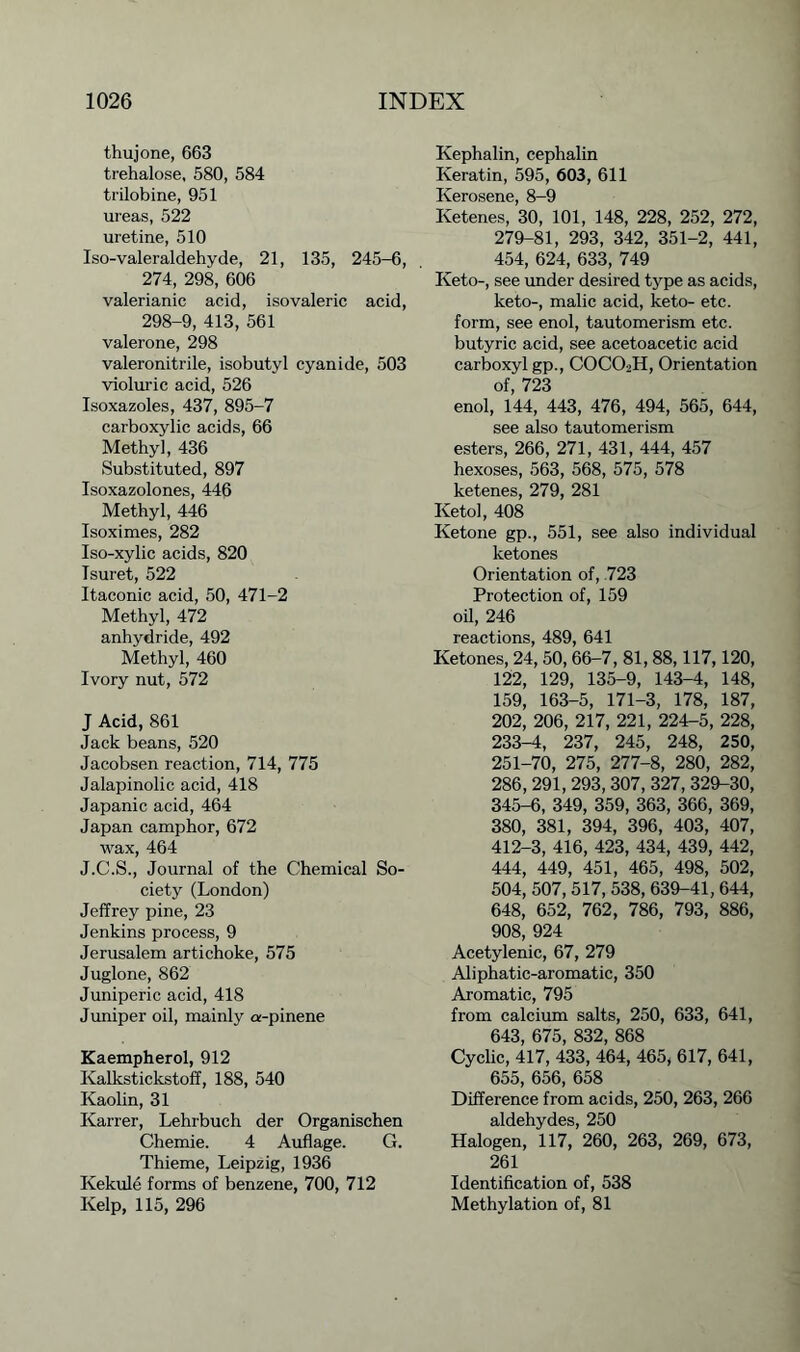 1026 INDEX

thujone, 663
trehalose, 580, 584
trilobine, 951
ureas, 522
uretine, 510
Iso-valeraldehyde, 21, 135, 245–6, 274, 298, 606
valerianic acid, isovaleric acid, 298–9, 413, 561
valerone, 298
valeronitrile, isobutyl cyanide, 503
violuric acid, 526
Isoxazoles, 437, 895–7
carboxylic acids, 66
Methyl, 436
Substituted, 897
Isoxazolones, 446
Methyl, 446
Isoximes, 282
Iso-xylic acids, 820
Isuret, 522
Itaconic acid, 50, 471–2
Methyl, 472
anhydride, 492
Methyl, 460
Ivory nut, 572

J Acid, 861
Jack beans, 520
Jacobsen reaction, 714, 775
Jalapinolic acid, 418
Japanic acid, 464
Japan camphor, 672
wax, 464
J.C.S., Journal of the Chemical Society (London)
Jeffrey pine, 23
Jenkins process, 9
Jerusalem artichoke, 575
Juglone, 862
Juniperic acid, 418
Juniper oil, mainly $\alpha$-pinene

Kaempherol, 912
Kalkstickstoff, 188, 540
Kaolin, 31
Karrer, Lehrbuch der Organischen Chemie. 4 Auflage. G. Thieme, Leipzig, 1936
Kekulé forms of benzene, 700, 712
Kelp, 115, 296

Kephalin, cephalin
Keratin, 595, 603, 611
Kerosene, 8–9
Ketenes, 30, 101, 148, 228, 252, 272, 279–81, 293, 342, 351–2, 441, 454, 624, 633, 749
Keto-, see under desired type as acids, keto-, malic acid, keto- etc.
form, see enol, tautomerism etc.
butyric acid, see acetoacetic acid
carboxyl gp., $COCO_2H$, Orientation of, 723
enol, 144, 443, 476, 494, 565, 644, see also tautomerism
esters, 266, 271, 431, 444, 457
hexoses, 563, 568, 575, 578
ketenes, 279, 281
Ketol, 408
Ketone gp., 551, see also individual ketones
Orientation of, 723
Protection of, 159
oil, 246
reactions, 489, 641
Ketones, 24, 50, 66–7, 81, 88, 117, 120, 122, 129, 135–9, 143–4, 148, 159, 163–5, 171–3, 178, 187, 202, 206, 217, 221, 224–5, 228, 233–4, 237, 245, 248, 250, 251–70, 275, 277–8, 280, 282, 286, 291, 293, 307, 327, 329–30, 345–6, 349, 359, 363, 366, 369, 380, 381, 394, 396, 403, 407, 412–3, 416, 423, 434, 439, 442, 444, 449, 451, 465, 498, 502, 504, 507, 517, 538, 639–41, 644, 648, 652, 762, 786, 793, 886, 908, 924
Acetylenic, 67, 279
Aliphatic-aromatic, 350
Aromatic, 795
from calcium salts, 250, 633, 641, 643, 675, 832, 868
Cyclic, 417, 433, 464, 465, 617, 641, 655, 656, 658
Difference from acids, 250, 263, 266
aldehydes, 250
Halogen, 117, 260, 263, 269, 673, 261
Identification of, 538
Methylation of, 81